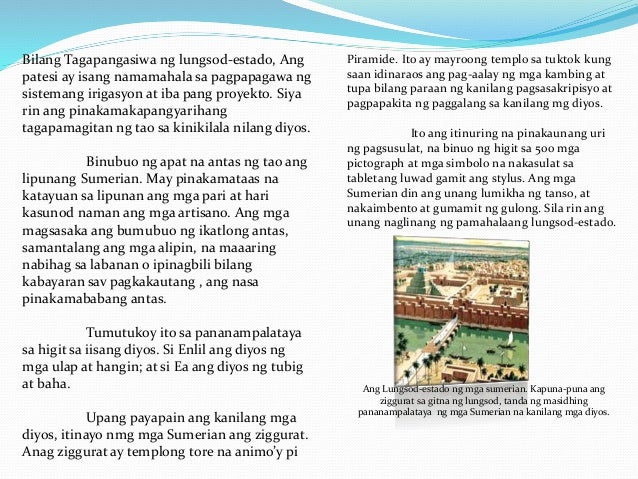 Bilang Tagapangasiwa ng lungsod-estado, Ang patesi ay isang namamahala sa pagpapagawa ng sistemang irigasyon at iba pang proyekto. Siya rin ang pinakamakapangyarihang tagapamagitan ng tao sa kinikilala nilang diyos.

Binubuo ng apat na antas ng tao ang lipunang Sumerian. May pinakamataas na katayuan sa lipunan ang mga pari at hari kasunod naman ang mga artisano. Ang mga magsasaka ang bumubuo ng ikatlong antas, samantalang ang mga alipin, na maaaring nabihag sa labanan o ipinagbili bilang kabayaran sav pagkakautang , ang nasa pinakamababang antas.

Tumutukoy ito sa pananampalataya sa higit sa iisang diyos. Si Enlil ang diyos ng mga ulap at hangin; at si Ea ang diyos ng tubig at baha.

Upang payapain ang kanilang mga diyos, itinayo nmg mga Sumerian ang ziggurat. Anag ziggurat ay templong tore na animo'y pi

Piramide. Ito ay mayroong templo sa tuktok kung saan idinaraos ang pag-aalay ng mga kambing at tupa bilang paraan ng kanilang pagsasakripisyo at pagpapakita ng paggalang sa kanilang mg diyos.

Ito ang itinuring na pinakaunang uri ng pagsusulat, na binuo ng higit sa 500 mga pictograph at mga simbolo na nakasulat sa tabletang luwad gamit ang stylus. Ang mga Sumerian din ang unang lumikha ng tanso, at nakaimbento at gumamit ng gulong. Sila rin ang unang naglinang ng pamahalaang lungsod-estado.

Ang Lungsod-estado ng mga sumerian. Kapuna-puna ang ziggurat sa gitna ng lungsod, tanda ng masidhing pananampalataya ng mga Sumerian na kanilang mga diyos.